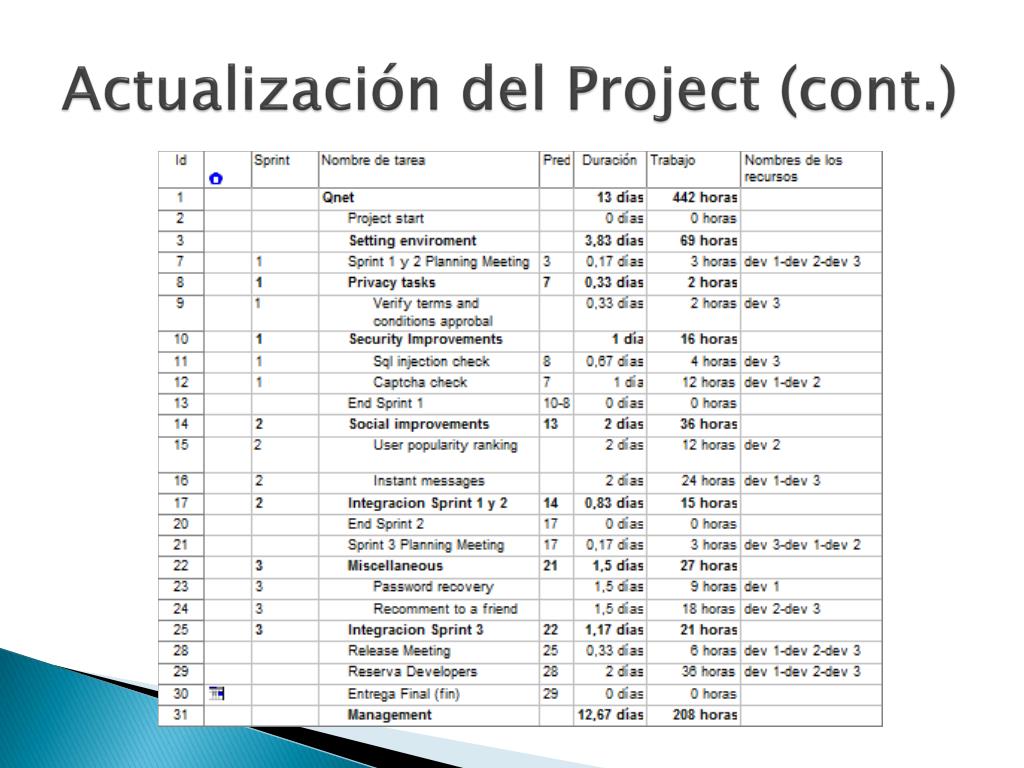 Actualización del Project (cont.)

| Id | | Sprint | Nombre de tarea | Pred | Duración | Trabajo | Nombres de los recursos |
|---|---|---|---|---|---|---|---|
| 1 | | | Qnet | | 13 días | 442 horas | |
| 2 | | | Project start | | 0 días | 0 horas | |
| 3 | | | Setting enviroment | | 3,83 días | 69 horas | |
| 7 | | 1 | Sprint 1 y 2 Planning Meeting | 3 | 0,17 días | 3 horas | dev 1-dev 2-dev 3 |
| 8 | | 1 | Privacy tasks | 7 | 0,33 días | 2 horas | |
| 9 | | 1 | Verify terms and conditions approbal | | 0,33 días | 2 horas | dev 3 |
| 10 | | 1 | Security Improvements | | 1 día | 16 horas | |
| 11 | | 1 | Sql injection check | 8 | 0,67 días | 4 horas | dev 3 |
| 12 | | 1 | Captcha check | 7 | 1 día | 12 horas | dev 1-dev 2 |
| 13 | | | End Sprint 1 | 10-8 | 0 días | 0 horas | |
| 14 | | 2 | Social improvements | 13 | 2 días | 36 horas | |
| 15 | | 2 | User popularity ranking | | 2 días | 12 horas | dev 2 |
| 16 | | 2 | Instant messages | | 2 días | 24 horas | dev 1-dev 3 |
| 17 | | 2 | Integracion Sprint 1 y 2 | 14 | 0,83 días | 15 horas | |
| 20 | | | End Sprint 2 | 17 | 0 días | 0 horas | |
| 21 | | | Sprint 3 Planning Meeting | 17 | 0,17 días | 3 horas | dev 3-dev 1-dev 2 |
| 22 | | 3 | Miscellaneous | 21 | 1,5 días | 27 horas | |
| 23 | | 3 | Password recovery | | 1,5 días | 9 horas | dev 1 |
| 24 | | 3 | Recomment to a friend | | 1,5 días | 18 horas | dev 2-dev 3 |
| 25 | | 3 | Integracion Sprint 3 | 22 | 1,17 días | 21 horas | |
| 28 | | | Release Meeting | 25 | 0,33 días | 6 horas | dev 1-dev 2-dev 3 |
| 29 | | | Reserva Developers | 28 | 2 días | 36 horas | dev 1-dev 2-dev 3 |
| 30 | | | Entrega Final (fin) | 29 | 0 días | 0 horas | |
| 31 | | | Management | | 12,67 días | 208 horas | |